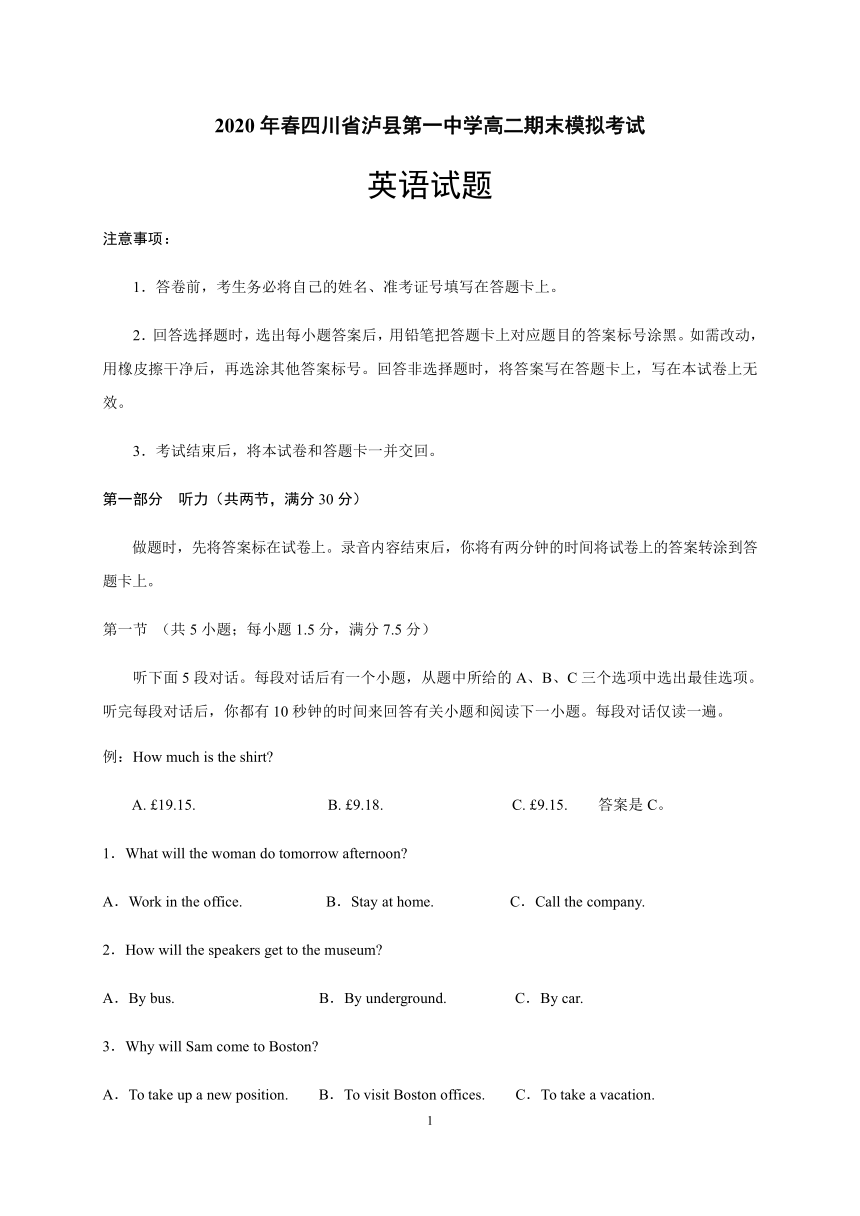 2020 年春四川省泸县第一中学高二期末模拟考试

英语试题

注意事项：

1．答卷前，考生务必将自己的姓名、准考证号填写在答题卡上。

2．回答选择题时，选出每小题答案后，用铅笔把答题卡上对应题目的答案标号涂黑。如需改动，用橡皮擦干净后，再选涂其他答案标号。回答非选择题时，将答案写在答题卡上，写在本试卷上无效。

3．考试结束后，将本试卷和答题卡一并交回。

第一部分　听力（共两节，满分 30 分）

做题时，先将答案标在试卷上。录音内容结束后，你将有两分钟的时间将试卷上的答案转涂到答题卡上。

第一节 （共 5 小题；每小题 1.5 分，满分 7.5 分）

听下面 5 段对话。每段对话后有一个小题，从题中所给的 A、B、C 三个选项中选出最佳选项。听完每段对话后，你都有 10 秒钟的时间来回答有关小题和阅读下一小题。每段对话仅读一遍。

例：How much is the shirt?

A. £19.15.　　B. £9.18.　　C. £9.15.　　答案是 C。

1．What will the woman do tomorrow afternoon?

A．Work in the office.　　B．Stay at home.　　C．Call the company.

2．How will the speakers get to the museum?

A．By bus.　　B．By underground.　　C．By car.

3．Why will Sam come to Boston?

A．To take up a new position.　　B．To visit Boston offices.　　C．To take a vacation.

1